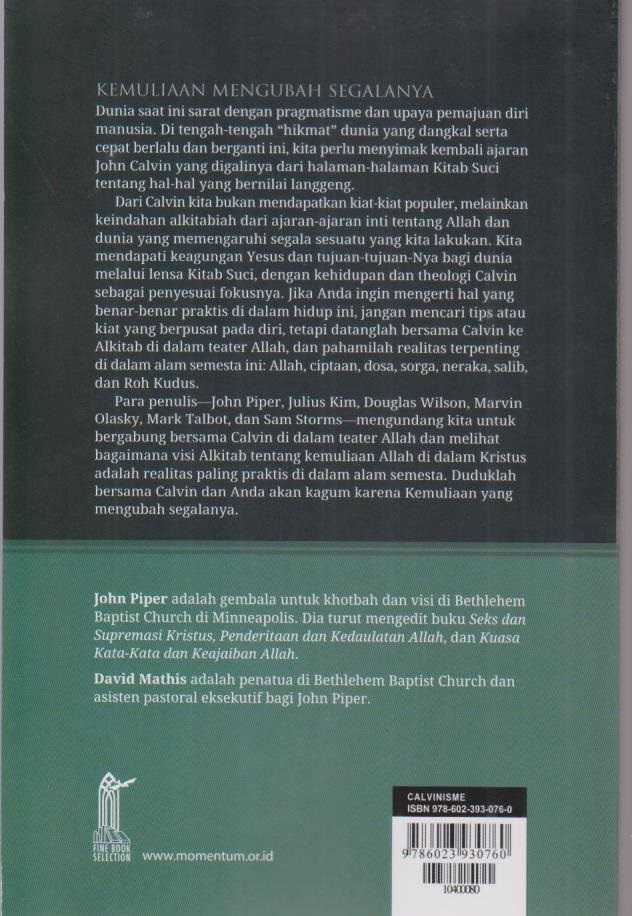 KEMULIAAN MENGUBAH SEGALANYA

Dunia saat ini sarat dengan pragmatisme dan upaya pemajuan diri manusia. Di tengah-tengah "hikmat" dunia yang dangkal serta cepat berlalu dan berganti ini, kita perlu menyimak kembali ajaran John Calvin yang digalinya dari halaman-halaman Kitab Suci tentang hal-hal yang bernilai langgeng.

Dari Calvin kita bukan mendapatkan kiat-kiat populer, melainkan keindahan alkitabiah dari ajaran-ajaran inti tentang Allah dan dunia yang memengaruhi segala sesuatu yang kita lakukan. Kita mendapati keagungan Yesus dan tujuan-tujuan-Nya bagi dunia melalui lensa Kitab Suci, dengan kehidupan dan theologi Calvin sebagai penyesuai fokusnya. Jika Anda ingin mengerti hal yang benar-benar praktis di dalam hidup ini, jangan mencari tips atau kiat yang berpusat pada diri, tetapi datanglah bersama Calvin ke Alkitab di dalam teater Allah, dan pahamilah realitas terpenting di dalam alam semesta ini: Allah, ciptaan, dosa, sorga, neraka, salib, dan Roh Kudus.

Para penulis—John Piper, Julius Kim, Douglas Wilson, Marvin Olasky, Mark Talbot, dan Sam Storms—mengundang kita untuk bergabung bersama Calvin di dalam teater Allah dan melihat bagaimana visi Alkitab tentang kemuliaan Allah di dalam Kristus adalah realitas paling praktis di dalam alam semesta. Duduklah bersama Calvin dan Anda akan kagum karena Kemuliaan yang mengubah segalanya.

John Piper adalah gembala untuk khotbah dan visi di Bethlehem Baptist Church di Minneapolis. Dia turut mengedit buku Seks dan Supremasi Kristus, Penderitaan dan Kedaulatan Allah, dan Kuasa Kata-Kata dan Keajaiban Allah.

David Mathis adalah penatua di Bethlehem Baptist Church dan asisten pastoral eksekutif bagi John Piper.

FINE BOOK SELECTION

www.momentum.or.id

CALVINISME
ISBN 978-602-393-076-0
9 786023 930760
10400080